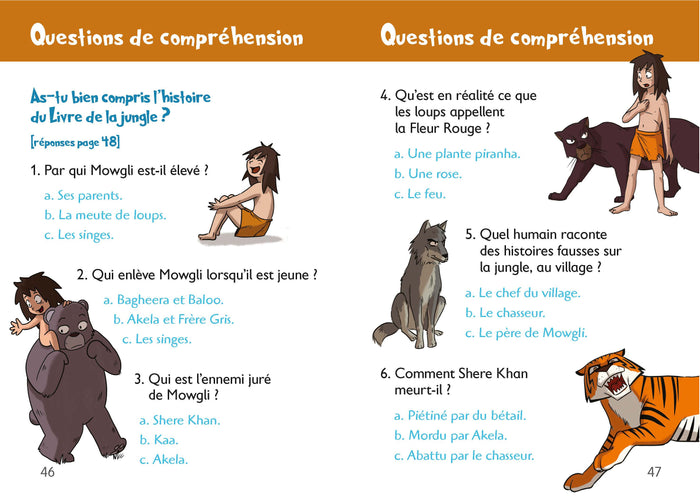 Questions de compréhension

As-tu bien compris l'histoire du Livre de la jungle ?

[réponses page 48]

1. Par qui Mowgli est-il élevé ?

a. Ses parents.
b. La meute de loups.
c. Les singes.

2. Qui enlève Mowgli lorsqu'il est jeune ?

a. Bagheera et Baloo.
b. Akela et Frère Gris.
c. Les singes.

3. Qui est l'ennemi juré de Mowgli ?

a. Shere Khan.
b. Kaa.
c. Akela.

46

Questions de compréhension

4. Qu'est en réalité ce que les loups appellent la Fleur Rouge ?

a. Une plante piranha.
b. Une rose.
c. Le feu.

5. Quel humain raconte des histoires fausses sur la jungle, au village ?

a. Le chef du village.
b. Le chasseur.
c. Le père de Mowgli.

6. Comment Shere Khan meurt-il ?

a. Piétiné par du bétail.
b. Mordu par Akela.
c. Abattu par le chasseur.

47